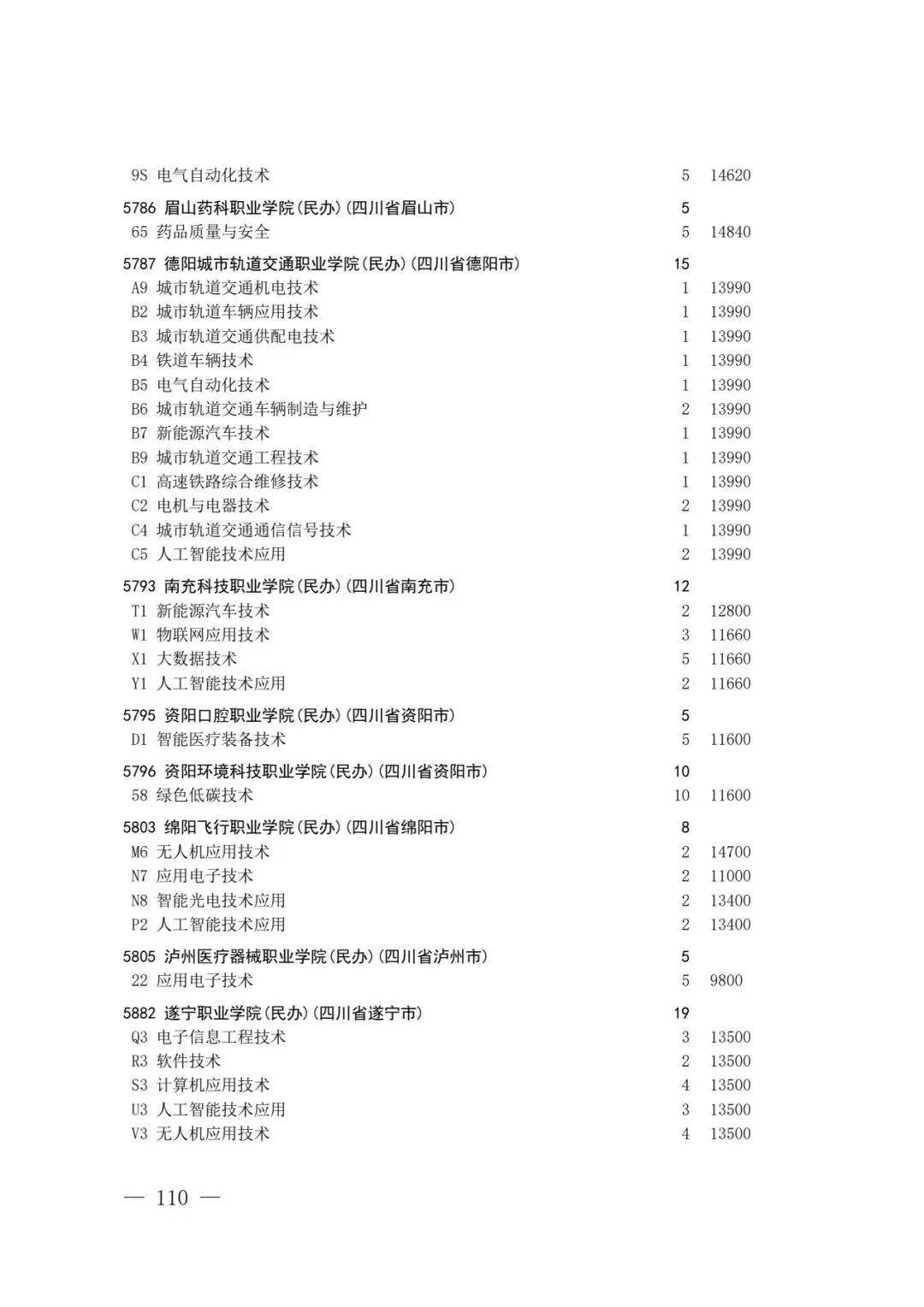 9S 电气自动化技术 5 14620

5786 眉山药科职业学院(民办)(四川省眉山市) 5
65 药品质量与安全 5 14840

5787 德阳城市轨道交通职业学院(民办)(四川省德阳市) 15
A9 城市轨道交通机电技术 1 13990
B2 城市轨道车辆应用技术 1 13990
B3 城市轨道交通供配电技术 1 13990
B4 铁道车辆技术 1 13990
B5 电气自动化技术 1 13990
B6 城市轨道交通车辆制造与维护 2 13990
B7 新能源汽车技术 1 13990
B9 城市轨道交通工程技术 1 13990
C1 高速铁路综合维修技术 1 13990
C2 电机与电器技术 2 13990
C4 城市轨道交通通信信号技术 1 13990
C5 人工智能技术应用 2 13990

5793 南充科技职业学院(民办)(四川省南充市) 12
T1 新能源汽车技术 2 12800
W1 物联网应用技术 3 11660
X1 大数据技术 5 11660
Y1 人工智能技术应用 2 11660

5795 资阳口腔职业学院(民办)(四川省资阳市) 5
D1 智能医疗装备技术 5 11600

5796 资阳环境科技职业学院(民办)(四川省资阳市) 10
58 绿色低碳技术 10 11600

5803 绵阳飞行职业学院(民办)(四川省绵阳市) 8
M6 无人机应用技术 2 14700
N7 应用电子技术 2 11000
N8 智能光电技术应用 2 13400
P2 人工智能技术应用 2 13400

5805 泸州医疗器械职业学院(民办)(四川省泸州市) 5
22 应用电子技术 5 9800

5882 遂宁职业学院(民办)(四川省遂宁市) 19
Q3 电子信息工程技术 3 13500
R3 软件技术 2 13500
S3 计算机应用技术 4 13500
U3 人工智能技术应用 3 13500
V3 无人机应用技术 4 13500

— 110 —